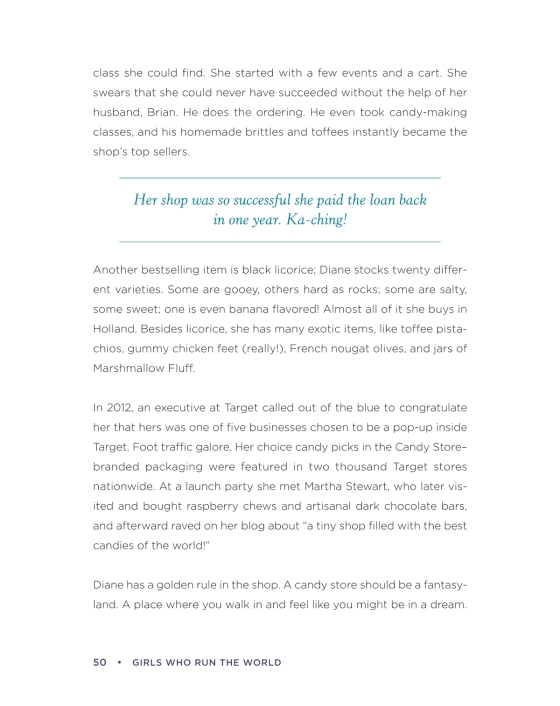 class she could find. She started with a few events and a cart. She swears that she could never have succeeded without the help of her husband, Brian. He does the ordering. He even took candy-making classes, and his homemade brittles and toffees instantly became the shop's top sellers.

Her shop was so successful she paid the loan back in one year. Ka-ching!

Another bestselling item is black licorice; Diane stocks twenty different varieties. Some are gooey, others hard as rocks; some are salty, some sweet; one is even banana flavored! Almost all of it she buys in Holland. Besides licorice, she has many exotic items, like toffee pistachios, gummy chicken feet (really!), French nougat olives, and jars of Marshmallow Fluff.

In 2012, an executive at Target called out of the blue to congratulate her that hers was one of five businesses chosen to be a pop-up inside Target. Foot traffic galore. Her choice candy picks in the Candy Store–branded packaging were featured in two thousand Target stores nationwide. At a launch party she met Martha Stewart, who later visited and bought raspberry chews and artisanal dark chocolate bars, and afterward raved on her blog about "a tiny shop filled with the best candies of the world!"

Diane has a golden rule in the shop. A candy store should be a fantasyland. A place where you walk in and feel like you might be in a dream.

50 • GIRLS WHO RUN THE WORLD